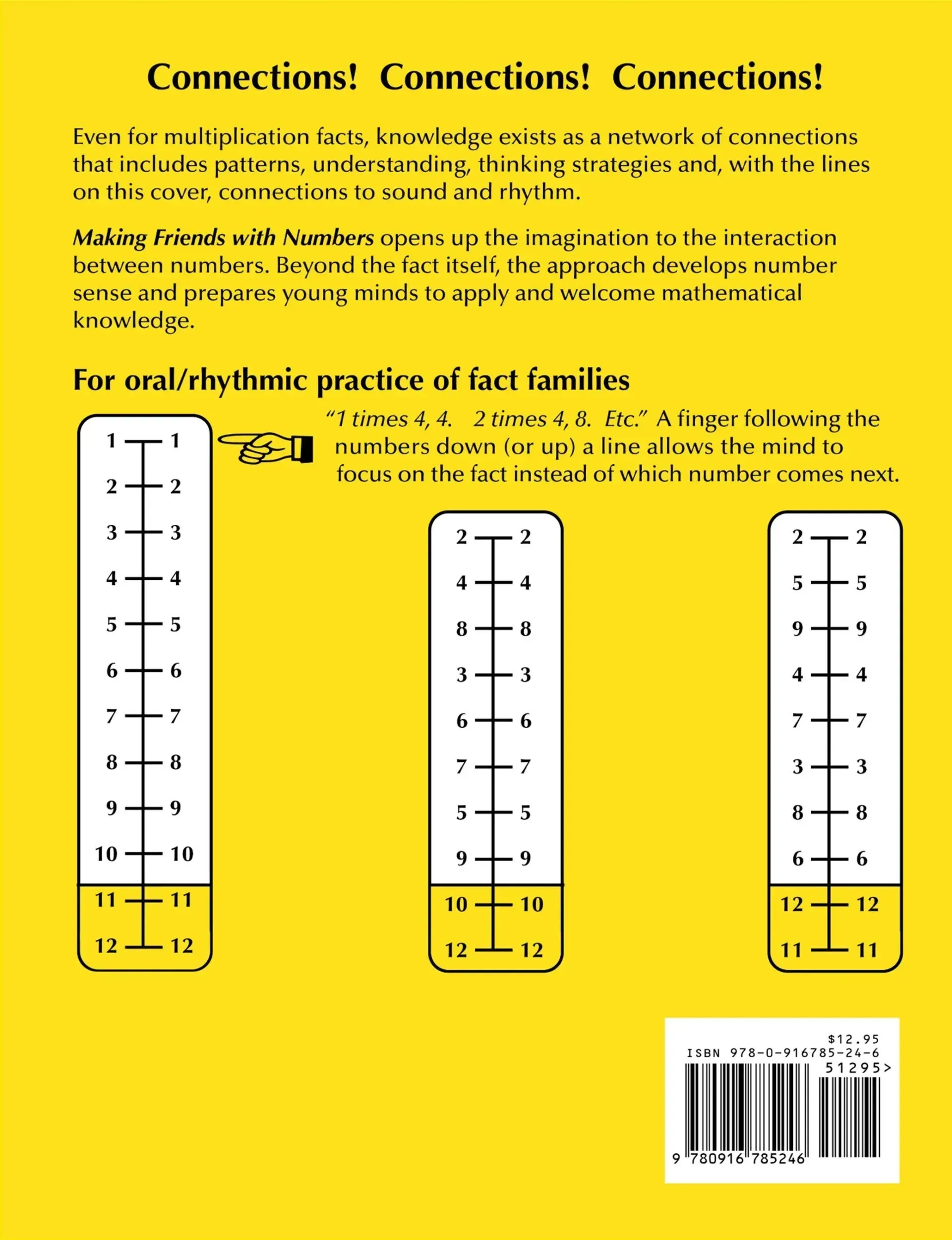 Connections! Connections! Connections!

Even for multiplication facts, knowledge exists as a network of connections that includes patterns, understanding, thinking strategies and, with the lines on this cover, connections to sound and rhythm.

Making Friends with Numbers opens up the imagination to the interaction between numbers. Beyond the fact itself, the approach develops number sense and prepares young minds to apply and welcome mathematical knowledge.

For oral/rhythmic practice of fact families

"1 times 4, 4. 2 times 4, 8. Etc." A finger following the numbers down (or up) a line allows the mind to focus on the fact instead of which number comes next.

1 1
2 2
3 3
4 4
5 5
6 6
7 7
8 8
9 9
10 10
11 11
12 12

2 2
4 4
8 8
3 3
6 6
7 7
5 5
9 9
10 10
12 12

2 2
5 5
9 9
4 4
7 7
3 3
8 8
6 6
12 12
11 11

$12.95
ISBN 978-0-916785-24-6
51295>
9 780916 785246